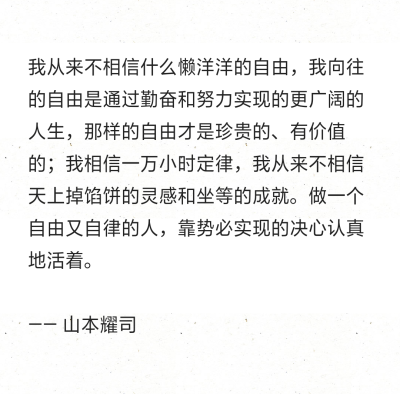 我从来不相信什么懒洋洋的自由，我向往的自由是通过勤奋和努力实现的更广阔的人生，那样的自由才是珍贵的、有价值的；我相信一万小时定律，我从来不相信天上掉馅饼的灵感和坐等的成就。做一个自由又自律的人，靠势必实现的决心认真地活着。

—— 山本耀司